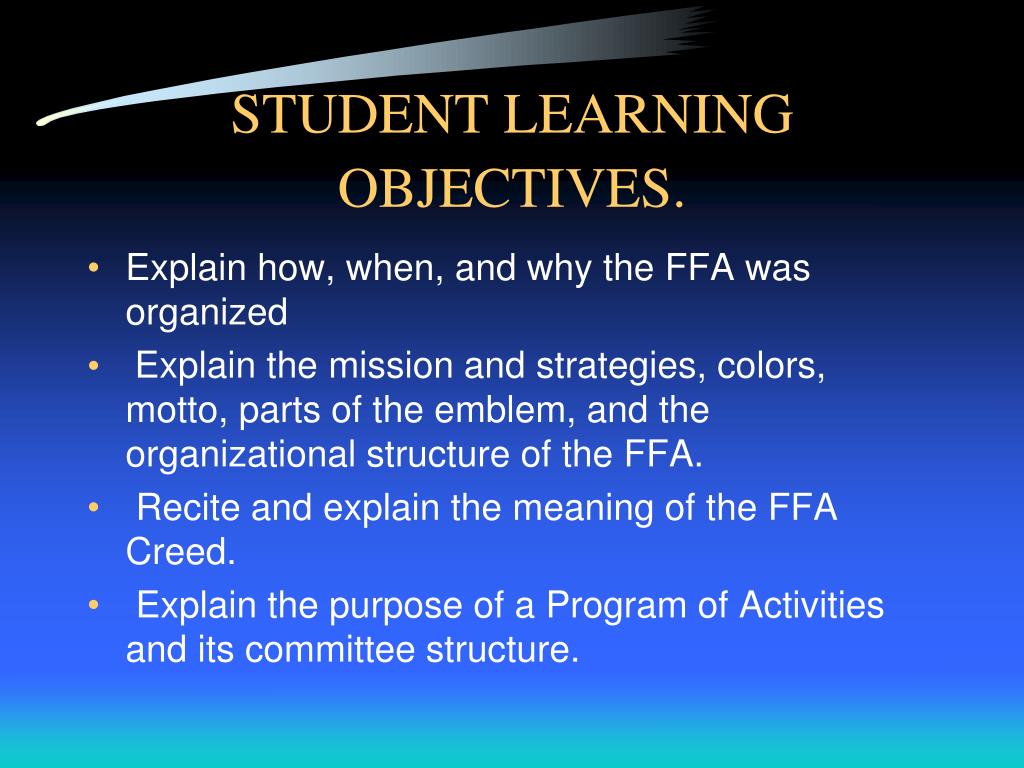 STUDENT LEARNING OBJECTIVES.

• Explain how, when, and why the FFA was organized

• Explain the mission and strategies, colors, motto, parts of the emblem, and the organizational structure of the FFA.

• Recite and explain the meaning of the FFA Creed.

• Explain the purpose of a Program of Activities and its committee structure.